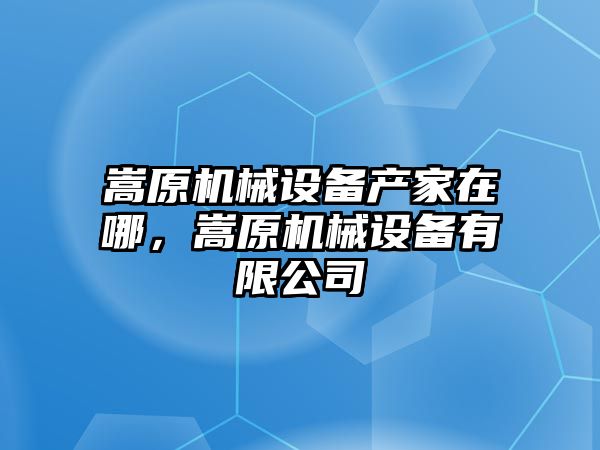 嵩原机械设备产家在哪，嵩原机械设备有限公司